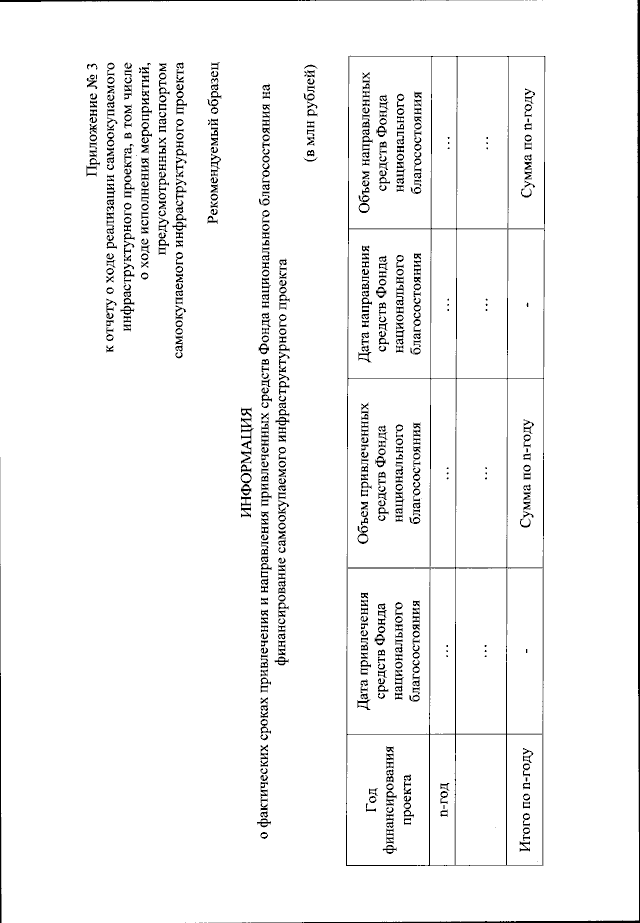 Приложение № 3
к отчету о ходе реализации самоокупаемого инфраструктурного проекта, в том числе о ходе исполнения мероприятий, предусмотренных паспортом самоокупаемого инфраструктурного проекта

Рекомендуемый образец

ИНФОРМАЦИЯ
о фактических сроках привлечения и направления привлеченных средств Фонда национального благосостояния на финансирование самоокупаемого инфраструктурного проекта

(в млн рублей)

| Год финансирования проекта | Дата привлечения средств Фонда национального благосостояния | Объем привлеченных средств Фонда национального благосостояния | Дата направления средств Фонда национального благосостояния | Объем направленных средств Фонда национального благосостояния |
|---|---|---|---|---|
| n-год | ... | ... | ... | ... |
| | ... | ... | ... | ... |
| Итого по n-году | - | Сумма по n-году | - | Сумма по n-году |